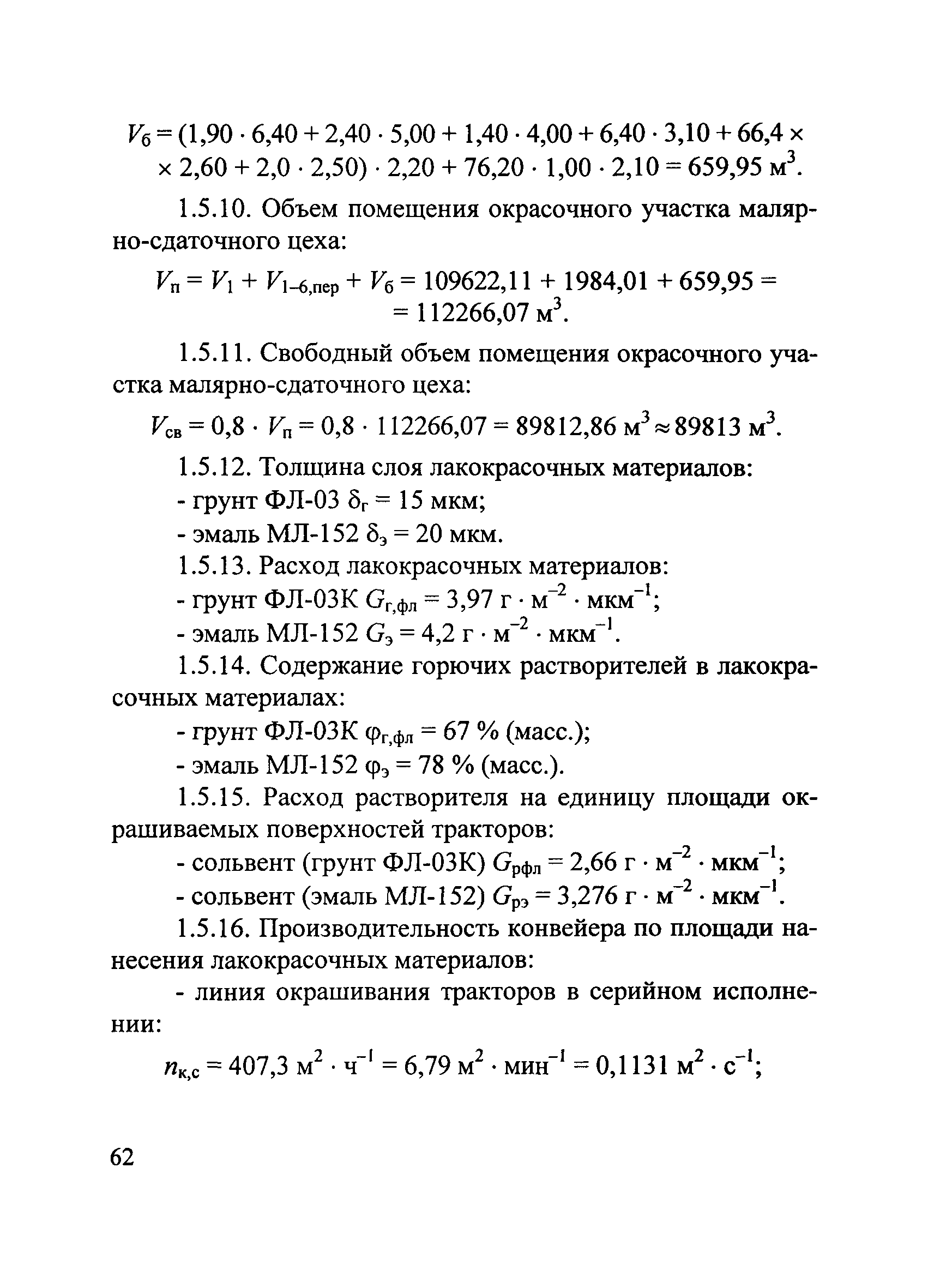 $V_6 = (1{,}90 \cdot 6{,}40 + 2{,}40 \cdot 5{,}00 + 1{,}40 \cdot 4{,}00 + 6{,}40 \cdot 3{,}10 + 66{,}4 \times$
$\times 2{,}60 + 2{,}0 \cdot 2{,}50) \cdot 2{,}20 + 76{,}20 \cdot 1{,}00 \cdot 2{,}10 = 659{,}95$ м$^3$.

1.5.10. Объем помещения окрасочного участка малярно-сдаточного цеха:

$V_п = V_1 + V_{1–6,пер} + V_6 = 109622{,}11 + 1984{,}01 + 659{,}95 =$
$= 112266{,}07$ м$^3$.

1.5.11. Свободный объем помещения окрасочного участка малярно-сдаточного цеха:

$V_{св} = 0{,}8 \cdot V_п = 0{,}8 \cdot 112266{,}07 = 89812{,}86$ м$^3 \approx 89813$ м$^3$.

1.5.12. Толщина слоя лакокрасочных материалов:
- грунт ФЛ-03 $\delta_г = 15$ мкм;
- эмаль МЛ-152 $\delta_э = 20$ мкм.
1.5.13. Расход лакокрасочных материалов:
- грунт ФЛ-03К $G_{г,фл} = 3{,}97$ г $\cdot$ м$^{-2}$ $\cdot$ мкм$^{-1}$;
- эмаль МЛ-152 $G_э = 4{,}2$ г $\cdot$ м$^{-2}$ $\cdot$ мкм$^{-1}$.
1.5.14. Содержание горючих растворителей в лакокрасочных материалах:
- грунт ФЛ-03К $\varphi_{г,фл} = 67$ % (масс.);
- эмаль МЛ-152 $\varphi_э = 78$ % (масс.).
1.5.15. Расход растворителя на единицу площади окрашиваемых поверхностей тракторов:
- сольвент (грунт ФЛ-03К) $G_{рфл} = 2{,}66$ г $\cdot$ м$^{-2}$ $\cdot$ мкм$^{-1}$;
- сольвент (эмаль МЛ-152) $G_{рэ} = 3{,}276$ г $\cdot$ м$^{-2}$ $\cdot$ мкм$^{-1}$.
1.5.16. Производительность конвейера по площади нанесения лакокрасочных материалов:
- линия окрашивания тракторов в серийном исполнении:

$n_{к,с} = 407{,}3$ м$^2$ $\cdot$ ч$^{-1}$ $= 6{,}79$ м$^2$ $\cdot$ мин$^{-1}$ $= 0{,}1131$ м$^2$ $\cdot$ с$^{-1}$;

62